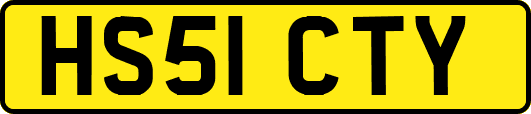 HS51 CTY